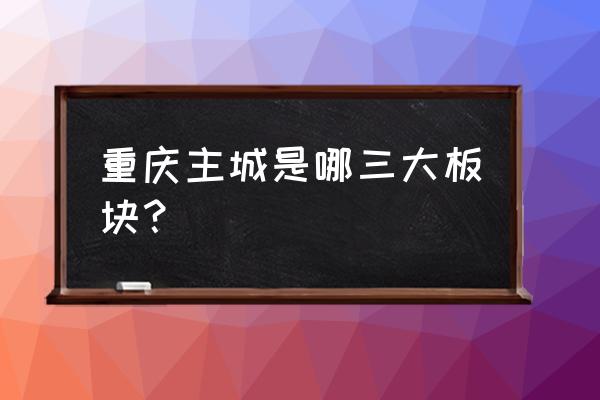 重庆主城是哪三大板块？